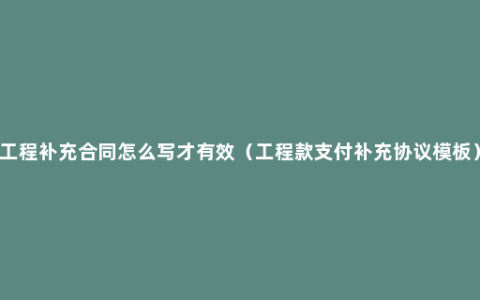 工程补充合同怎么写才有效（工程款支付补充协议模板）